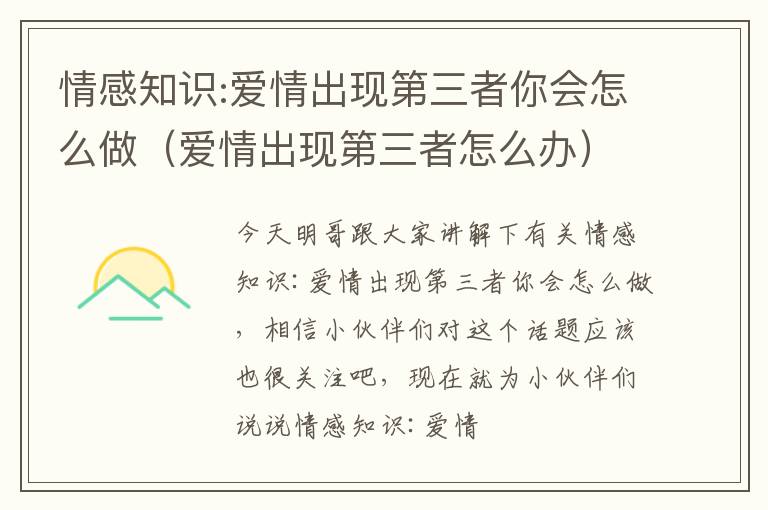 情感知识:爱情出现第三者你会怎么做（爱情出现第三者怎么办）

今天明哥跟大家讲解下有关情感知识：爱情出现第三者你会怎么做，相信小伙伴们对这个话题应该也很关注吧，现在就为小伙伴们说说情感知识：爱情